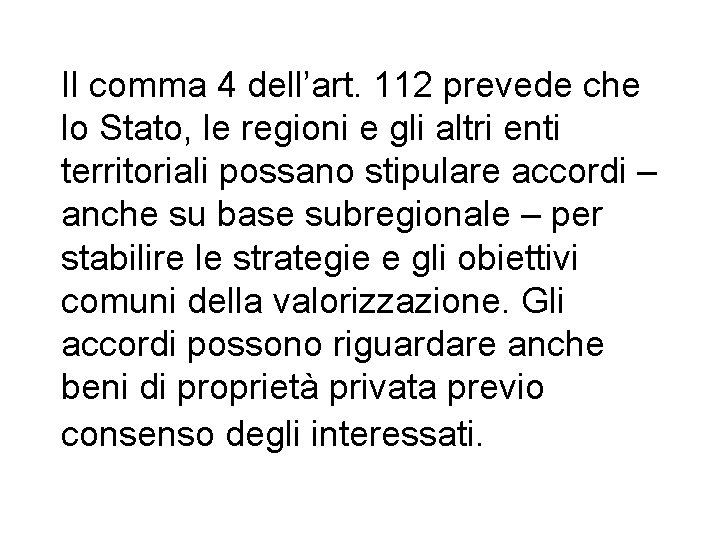 Il comma 4 dell’art. 112 prevede che lo Stato, le regioni e gli altri enti territoriali possano stipulare accordi – anche su base subregionale – per stabilire le strategie e gli obiettivi comuni della valorizzazione. Gli accordi possono riguardare anche beni di proprietà privata previo consenso degli interessati.